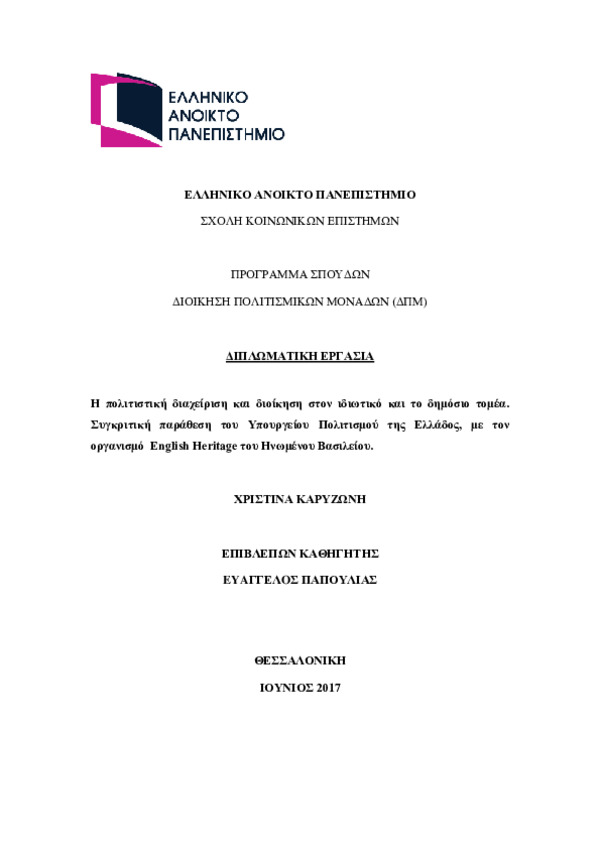 ΕΛΛΗΝΙΚΟ
ΑΝΟΙΚΤΟ
ΠΑΝΕΠΙΣΤΗΜΙΟ

ΕΛΛΗΝΙΚΟ ΑΝΟΙΚΤΟ ΠΑΝΕΠΙΣΤΗΜΙΟ

ΣΧΟΛΗ ΚΟΙΝΩΝΙΚΩΝ ΕΠΙΣΤΗΜΩΝ

ΠΡΟΓΡΑΜΜΑ ΣΠΟΥΔΩΝ

ΔΙΟΙΚΗΣΗ ΠΟΛΙΤΙΣΜΙΚΩΝ ΜΟΝΑΔΩΝ (ΔΠΜ)

ΔΙΠΛΩΜΑΤΙΚΗ ΕΡΓΑΣΙΑ

Η πολιτιστική διαχείριση και διοίκηση στον ιδιωτικό και το δημόσιο τομέα. Συγκριτική παράθεση του Υπουργείου Πολιτισμού της Ελλάδος, με τον οργανισμό English Heritage του Ηνωμένου Βασιλείου.

ΧΡΙΣΤΙΝΑ ΚΑΡΥΖΩΝΗ

ΕΠΙΒΛΕΠΩΝ ΚΑΘΗΓΗΤΗΣ

ΕΥΑΓΓΕΛΟΣ ΠΑΠΟΥΛΙΑΣ

ΘΕΣΣΑΛΟΝΙΚΗ

ΙΟΥΝΙΟΣ 2017